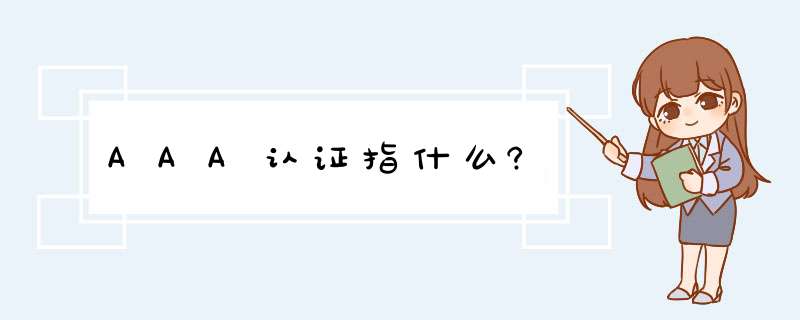 AAA认证指什么?